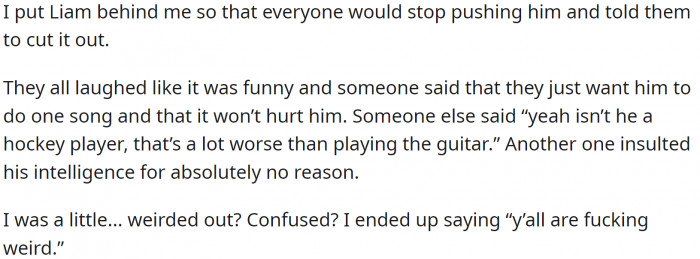 I put Liam behind me so that everyone would stop pushing him and told them to cut it out.

They all laughed like it was funny and someone said that they just want him to do one song and that it won’t hurt him. Someone else said “yeah isn’t he a hockey player, that’s a lot worse than playing the guitar.” Another one insulted his intelligence for absolutely no reason.

I was a little… weirded out? Confused? I ended up saying “y’all are fucking weird.”